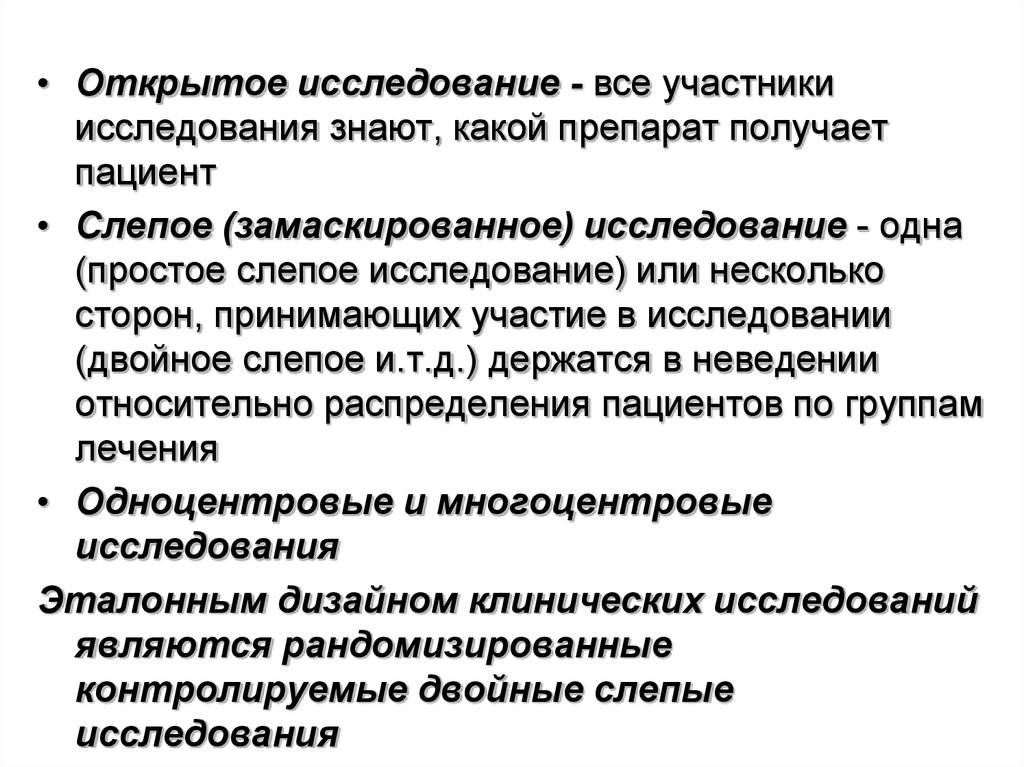 • Открытое исследование - все участники исследования знают, какой препарат получает пациент

• Слепое (замаскированное) исследование - одна (простое слепое исследование) или несколько сторон, принимающих участие в исследовании (двойное слепое и.т.д.) держатся в неведении относительно распределения пациентов по группам лечения

• Одноцентровые и многоцентровые исследования

Эталонным дизайном клинических исследований являются рандомизированные контролируемые двойные слепые исследования